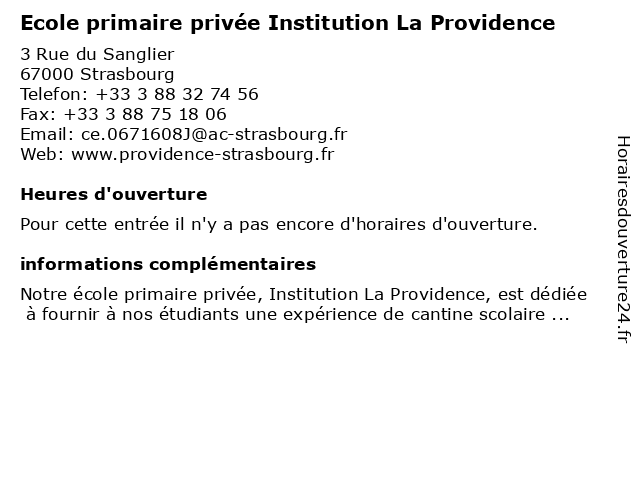 Ecole primaire privée Institution La Providence

3 Rue du Sanglier
67000 Strasbourg
Telefon: +33 3 88 32 74 56
Fax: +33 3 88 75 18 06
Email: ce.0671608J@ac-strasbourg.fr
Web: www.providence-strasbourg.fr

Heures d'ouverture

Pour cette entrée il n'y a pas encore d'horaires d'ouverture.

informations complémentaires

Notre école primaire privée, Institution La Providence, est dédiée à fournir à nos étudiants une expérience de cantine scolaire ...

Horairesdouverture24.fr